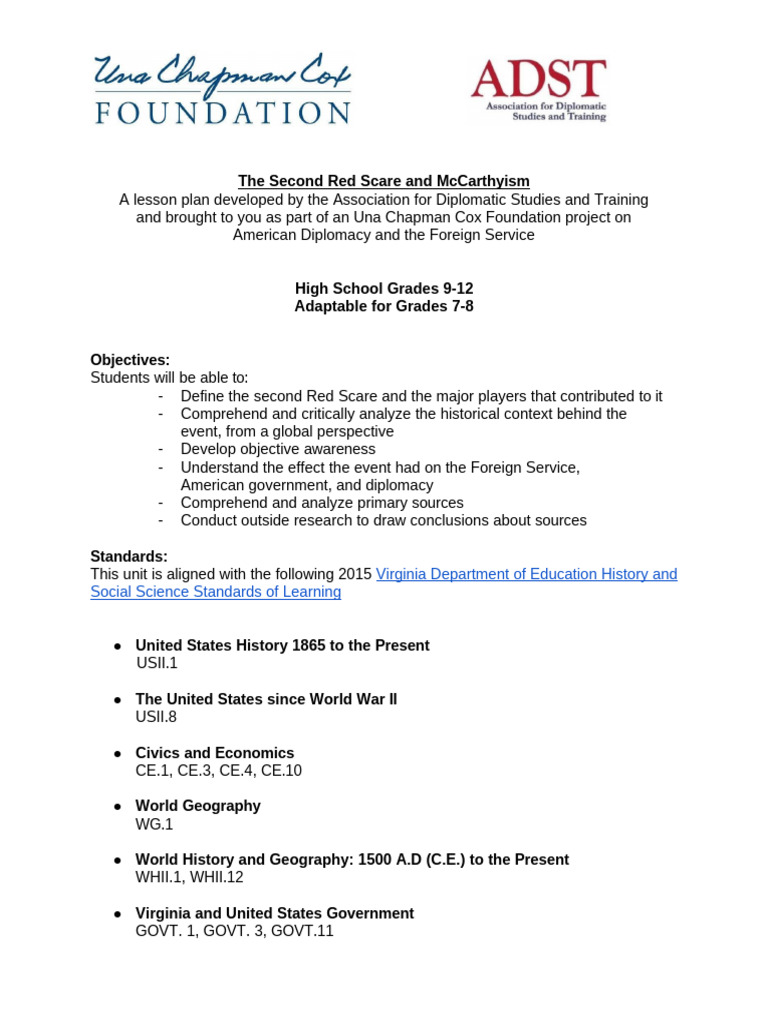 Una Chapman Cox
FOUNDATION

ADST
Association for Diplomatic Studies and Training

The Second Red Scare and McCarthyism
A lesson plan developed by the Association for Diplomatic Studies and Training and brought to you as part of an Una Chapman Cox Foundation project on American Diplomacy and the Foreign Service

High School Grades 9-12
Adaptable for Grades 7-8

Objectives:
Students will be able to:
- Define the second Red Scare and the major players that contributed to it
- Comprehend and critically analyze the historical context behind the event, from a global perspective
- Develop objective awareness
- Understand the effect the event had on the Foreign Service, American government, and diplomacy
- Comprehend and analyze primary sources
- Conduct outside research to draw conclusions about sources

Standards:
This unit is aligned with the following 2015 Virginia Department of Education History and Social Science Standards of Learning

● United States History 1865 to the Present
USII.1

● The United States since World War II
USII.8

● Civics and Economics
CE.1, CE.3, CE.4, CE.10

● World Geography
WG.1

● World History and Geography: 1500 A.D (C.E.) to the Present
WHII.1, WHII.12

● Virginia and United States Government
GOVT. 1, GOVT. 3, GOVT.11